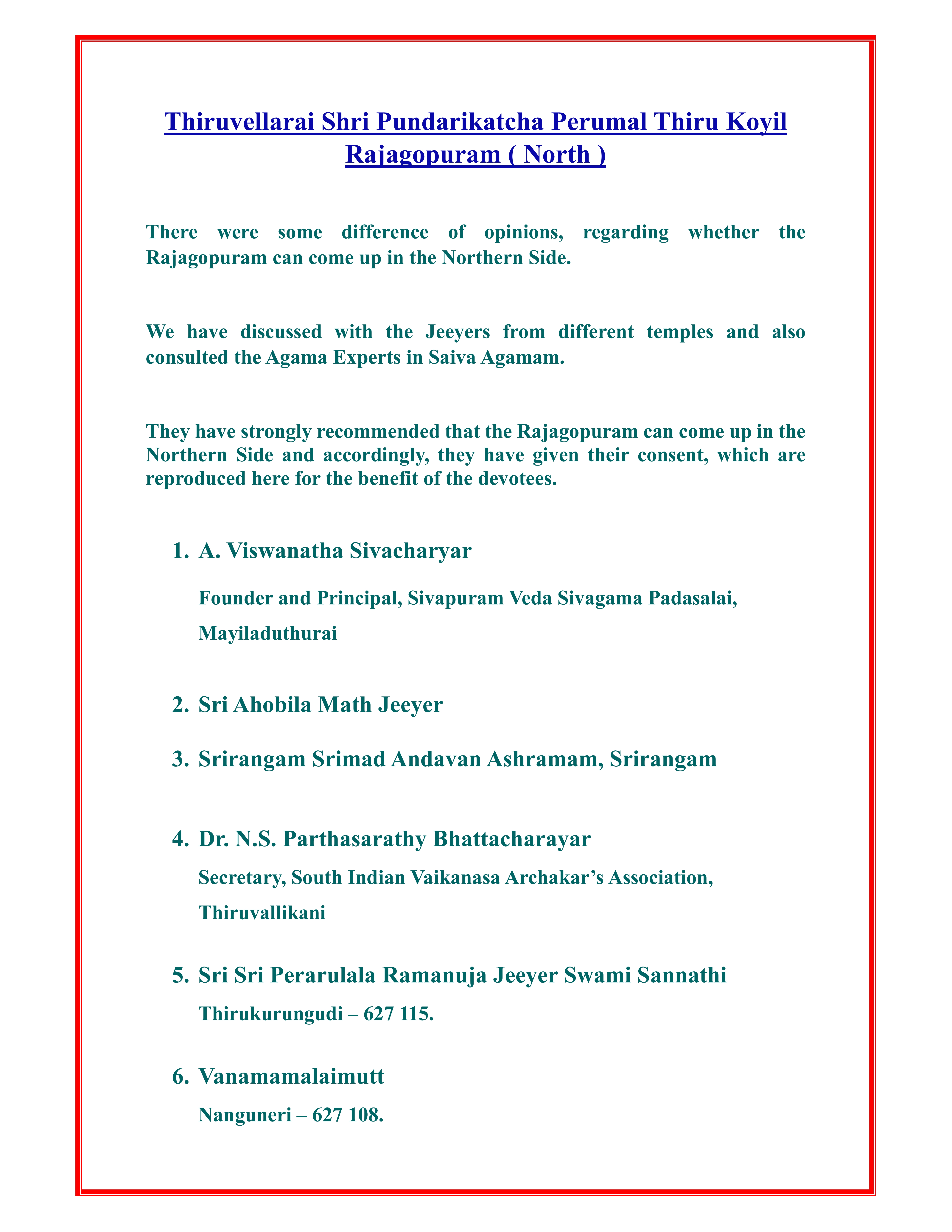 Thiruvellarai Shri Pundarikatcha Perumal Thiru Koyil Rajagopuram ( North )

There were some difference of opinions, regarding whether the Rajagopuram can come up in the Northern Side.

We have discussed with the Jeeyers from different temples and also consulted the Agama Experts in Saiva Agamam.

They have strongly recommended that the Rajagopuram can come up in the Northern Side and accordingly, they have given their consent, which are reproduced here for the benefit of the devotees.

1. A. Viswanatha Sivacharyar

Founder and Principal, Sivapuram Veda Sivagama Padasalai, Mayiladuthurai

2. Sri Ahobila Math Jeeyer

3. Srirangam Srimad Andavan Ashramam, Srirangam

4. Dr. N.S. Parthasarathy Bhattacharayar

Secretary, South Indian Vaikanasa Archakar's Association, Thiruvallikani

5. Sri Sri Perarulala Ramanuja Jeeyer Swami Sannathi

Thirukurungudi – 627 115.

6. Vanamamalaimutt

Nanguneri – 627 108.